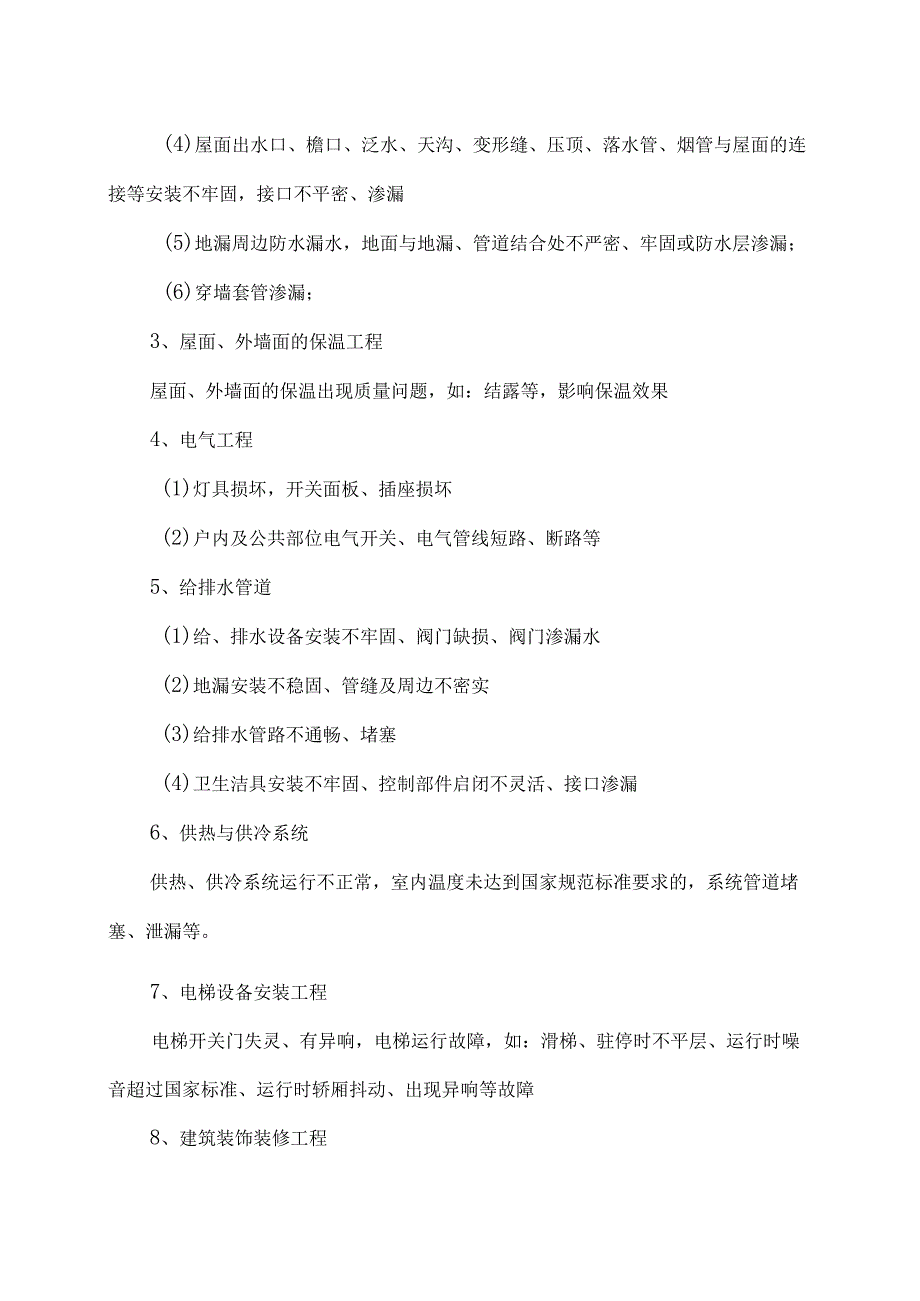 (4)屋面出水口、檐口、泛水、天沟、变形缝、压顶、落水管、烟管与屋面的连接等安装不牢固，接口不平密、渗漏

(5)地漏周边防水漏水，地面与地漏、管道结合处不严密、牢固或防水层渗漏；

(6)穿墙套管渗漏；

3、屋面、外墙面的保温工程

屋面、外墙面的保温出现质量问题，如：结露等，影响保温效果

4、电气工程

(1)灯具损坏，开关面板、插座损坏

(2)户内及公共部位电气开关、电气管线短路、断路等

5、给排水管道

(1)给、排水设备安装不牢固、阀门缺损、阀门渗漏水

(2)地漏安装不稳固、管缝及周边不密实

(3)给排水管路不通畅、堵塞

(4)卫生洁具安装不牢固、控制部件启闭不灵活、接口渗漏

6、供热与供冷系统

供热、供冷系统运行不正常，室内温度未达到国家规范标准要求的，系统管道堵塞、泄漏等。

7、电梯设备安装工程

电梯开关门失灵、有异响，电梯运行故障，如：滑梯、驻停时不平层、运行时噪音超过国家标准、运行时轿厢抖动、出现异响等故障

8、建筑装饰装修工程